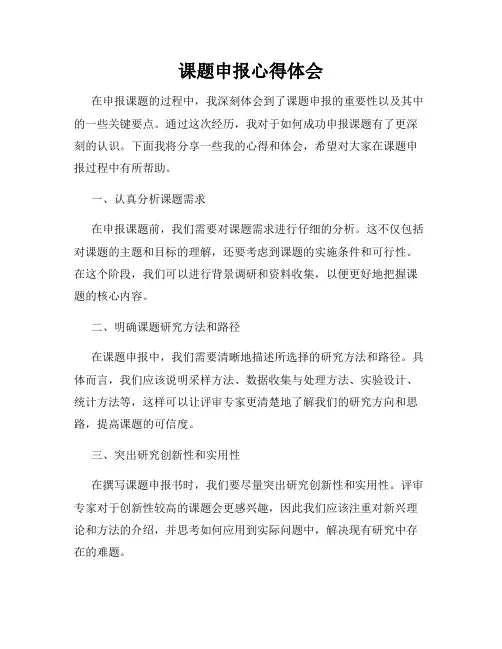 课题申报心得体会

在申报课题的过程中，我深刻体会到了课题申报的重要性以及其中的一些关键要点。通过这次经历，我对于如何成功申报课题有了更深刻的认识。下面我将分享一些我的心得和体会，希望对大家在课题申报过程中有所帮助。

一、认真分析课题需求

在申报课题前，我们需要对课题需求进行仔细的分析。这不仅包括对课题的主题和目标的理解，还要考虑到课题的实施条件和可行性。在这个阶段，我们可以进行背景调研和资料收集，以便更好地把握课题的核心内容。

二、明确课题研究方法和路径

在课题申报中，我们需要清晰地描述所选择的研究方法和路径。具体而言，我们应该说明采样方法、数据收集与处理方法、实验设计、统计方法等，这样可以让评审专家更清楚地了解我们的研究方向和思路，提高课题的可信度。

三、突出研究创新性和实用性

在撰写课题申报书时，我们要尽量突出研究创新性和实用性。评审专家对于创新性较高的课题会更感兴趣，因此我们应该注重对新兴理论和方法的介绍，并思考如何应用到实际问题中，解决现有研究中存在的难题。